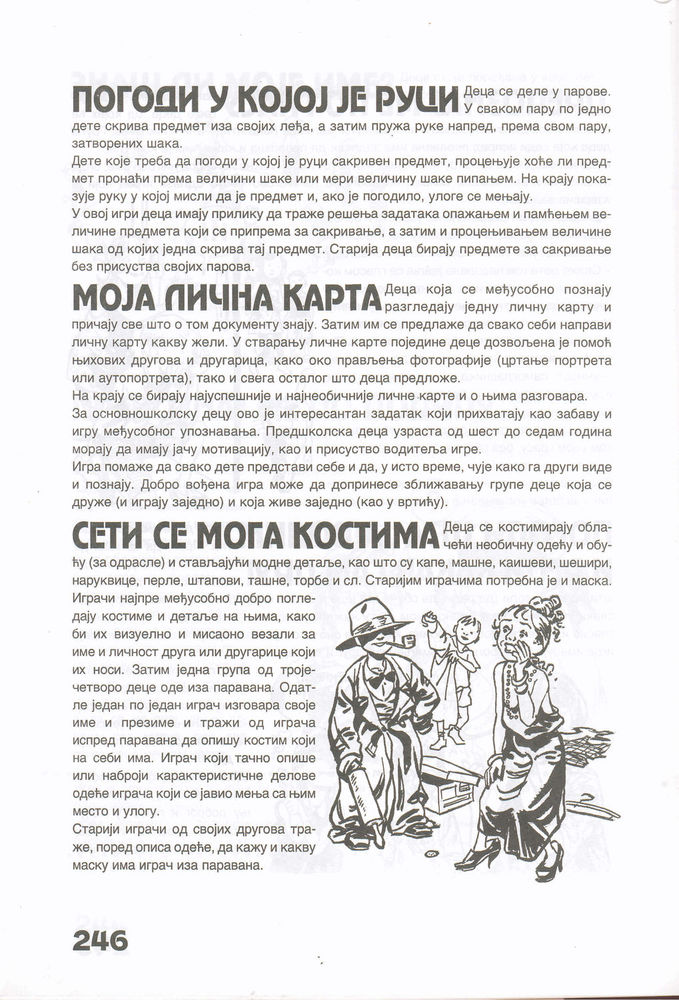 ПОГОДИ У КОЈОЈ ЈЕ РУЦИ Деца се деле у парове. У сваком пару по једно дете скрива предмет иза својих леђа, а затим пружа руке напред, према свом пару, затворених шака.
Дете које треба да погоди у којој је руци сакривен предмет, процењује хоће ли предмет пронаћи према величини шаке или мери величину шаке пипањем. На крају показује руку у којој мисли да је предмет и, ако је погодило, улоге се мењају.
У овој игри деца имају прилику да траже решења задатака опажањем и памћењем величине предмета који се припрема за сакривање, а затим и процењивањем величине шака од којих једна скрива тај предмет. Старија деца бирају предмете за сакривање без присуства својих парова.

МОЈА ЛИЧНА КАРТА Деца која се међусобно познају разгледају једну личну карту и причају све што о том документу знају. Затим им се предлаже да свако себи направи личну карту какву жели. У стварању личне карте поједине деце дозвољена је помоћ њихових другова и другарица, као око прављења фотографије (цртање портрета или аутопортрета), тако и свега осталог што деца предложе.
На крају се бирају најуспешније и најнеобичније личне карте и о њима разговара.
За основношколску децу ово је интересантан задатак који прихватају као забаву и игру међусобног упознавања. Предшколска деца узраста од шест до седам година морају да имају јачу мотивацију, као и присуство водитеља игре.
Игра помаже да свако дете представи себе и да, у исто време, чује како га други виде и познају. Добро вођена игра може да допринесе зближавању групе деце која се друже (и играју заједно) и која живе заједно (као у вртићу).

СЕТИ СЕ МОГА КОСТИМА Деца се костимирају облачећи необичну одећу и обућу (за одрасле) и стављајући модне детаље, као што су капе, машне, каишеви, шешири, наруквице, перле, штапови, ташне, торбе и сл. Старијим играчима потребна је и маска.
Играчи најпре међусобно добро погледају костиме и детаље на њима, како би их визуелно и мисаоно везали за име и личност друга или другарице који их носи. Затим једна група од троје-четворо деце оде иза паравана. Одатле један по један играч изговара своје име и презиме и тражи од играча испред паравана да опишу костим који на себи има. Играч који тачно опише или наброји карактеристичне делове одеће играча који се јавио мења са њим место и улогу.
Старији играчи од својих другова траже, поред описа одеће, да кажу и какву маску има играч иза паравана.

246